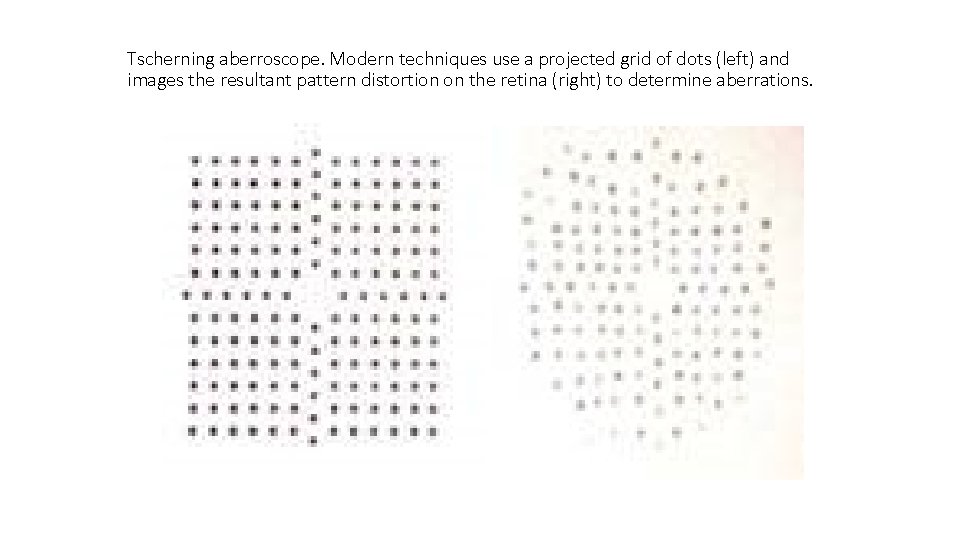 Tscherning aberroscope. Modern techniques use a projected grid of dots (left) and images the resultant pattern distortion on the retina (right) to determine aberrations.